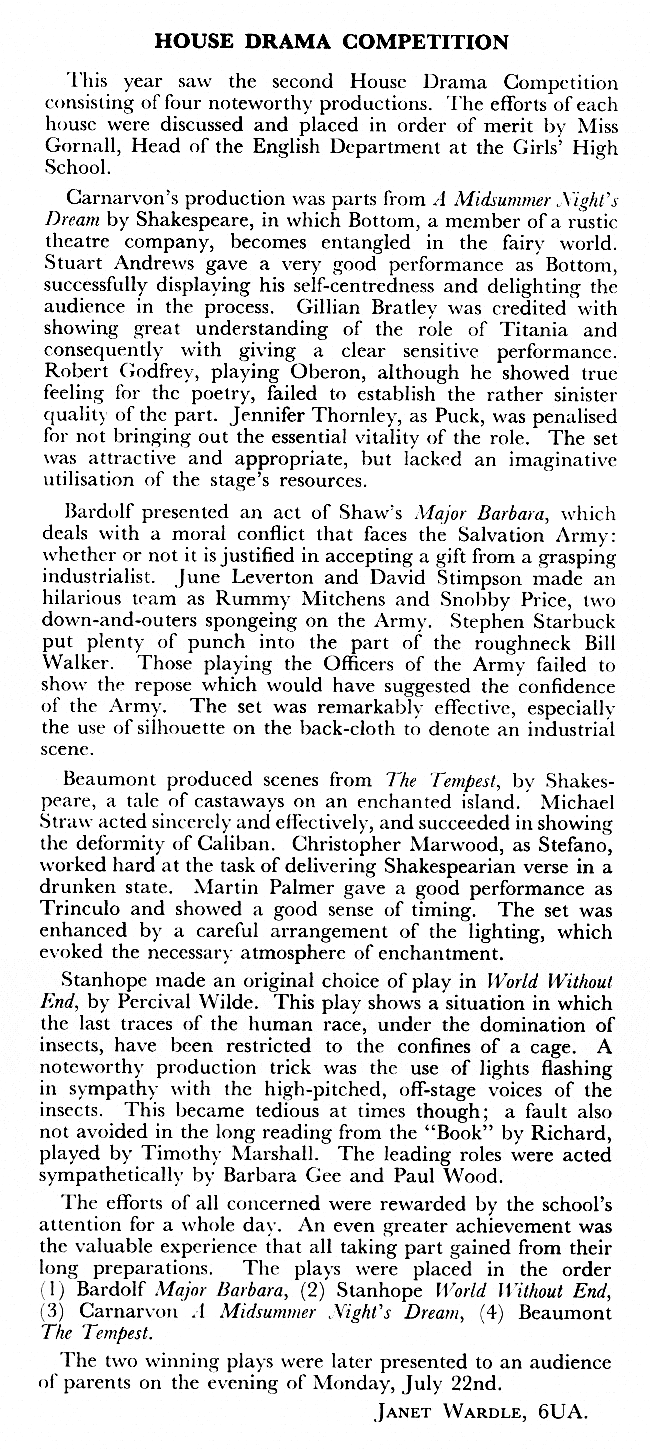 HOUSE DRAMA COMPETITION

This year saw the second House Drama Competition consisting of four noteworthy productions. The efforts of each house were discussed and placed in order of merit by Miss Gornall, Head of the English Department at the Girls' High School.

Carnarvon's production was parts from A Midsummer Night's Dream by Shakespeare, in which Bottom, a member of a rustic theatre company, becomes entangled in the fairy world. Stuart Andrews gave a very good performance as Bottom, successfully displaying his self-centredness and delighting the audience in the process. Gillian Bratley was credited with showing great understanding of the role of Titania and consequently with giving a clear sensitive performance. Robert Godfrey, playing Oberon, although he showed true feeling for the poetry, failed to establish the rather sinister quality of the part. Jennifer Thornley, as Puck, was penalised for not bringing out the essential vitality of the role. The set was attractive and appropriate, but lacked an imaginative utilisation of the stage's resources.

Bardolf presented an act of Shaw's Major Barbara, which deals with a moral conflict that faces the Salvation Army: whether or not it is justified in accepting a gift from a grasping industrialist. June Leverton and David Stimpson made an hilarious team as Rummy Mitchens and Snobby Price, two down-and-outers spongeing on the Army. Stephen Starbuck put plenty of punch into the part of the roughneck Bill Walker. Those playing the Officers of the Army failed to show the repose which would have suggested the confidence of the Army. The set was remarkably effective, especially the use of silhouette on the back-cloth to denote an industrial scene.

Beaumont produced scenes from The Tempest, by Shakespeare, a tale of castaways on an enchanted island. Michael Straw acted sincerely and effectively, and succeeded in showing the deformity of Caliban. Christopher Marwood, as Stefano, worked hard at the task of delivering Shakespearian verse in a drunken state. Martin Palmer gave a good performance as Trinculo and showed a good sense of timing. The set was enhanced by a careful arrangement of the lighting, which evoked the necessary atmosphere of enchantment.

Stanhope made an original choice of play in World Without End, by Percival Wilde. This play shows a situation in which the last traces of the human race, under the domination of insects, have been restricted to the confines of a cage. A noteworthy production trick was the use of lights flashing in sympathy with the high-pitched, off-stage voices of the insects. This became tedious at times though; a fault also not avoided in the long reading from the "Book" by Richard, played by Timothy Marshall. The leading roles were acted sympathetically by Barbara Gee and Paul Wood.

The efforts of all concerned were rewarded by the school's attention for a whole day. An even greater achievement was the valuable experience that all taking part gained from their long preparations. The plays were placed in the order (1) Bardolf Major Barbara, (2) Stanhope World Without End, (3) Carnarvon A Midsummer Night's Dream, (4) Beaumont The Tempest.

The two winning plays were later presented to an audience of parents on the evening of Monday, July 22nd.

JANET WARDLE, 6UA.